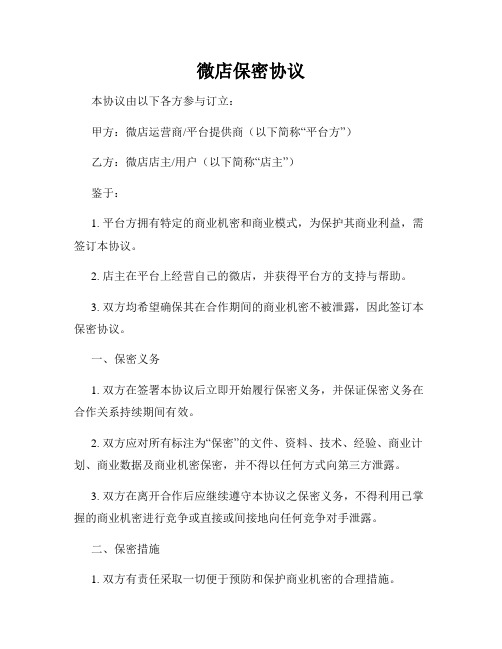 微店保密协议

本协议由以下各方参与订立：

甲方：微店运营商/平台提供商（以下简称“平台方”）

乙方：微店店主/用户（以下简称“店主”）

鉴于：

1. 平台方拥有特定的商业机密和商业模式，为保护其商业利益，需签订本协议。

2. 店主在平台上经营自己的微店，并获得平台方的支持与帮助。

3. 双方均希望确保其在合作期间的商业机密不被泄露，因此签订本保密协议。

一、保密义务

1. 双方在签署本协议后立即开始履行保密义务，并保证保密义务在合作关系持续期间有效。

2. 双方应对所有标注为“保密”的文件、资料、技术、经验、商业计划、商业数据及商业机密保密，并不得以任何方式向第三方泄露。

3. 双方在离开合作后应继续遵守本协议之保密义务，不得利用已掌握的商业机密进行竞争或直接或间接地向任何竞争对手泄露。

二、保密措施

1. 双方有责任采取一切便于预防和保护商业机密的合理措施。